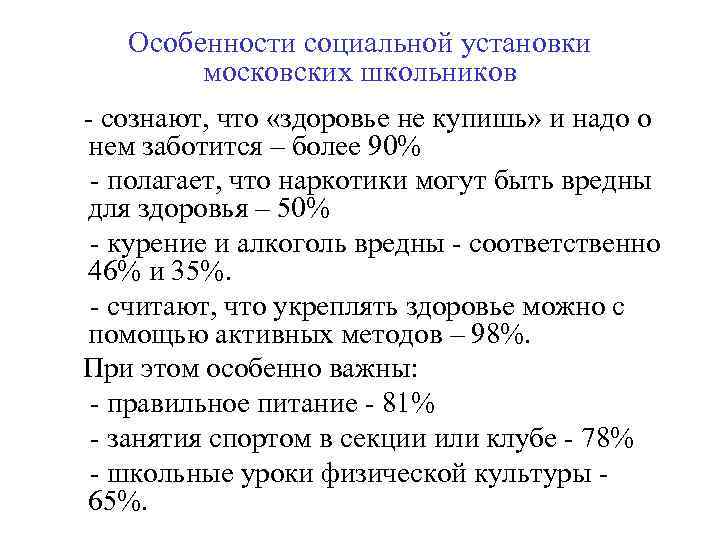 Особенности социальной установки московских школьников

- сознают, что «здоровье не купишь» и надо о нем заботится – более 90%

- полагает, что наркотики могут быть вредны для здоровья – 50%

- курение и алкоголь вредны - соответственно 46% и 35%.

- считают, что укреплять здоровье можно с помощью активных методов – 98%.

При этом особенно важны:

- правильное питание - 81%

- занятия спортом в секции или клубе - 78%

- школьные уроки физической культуры - 65%.